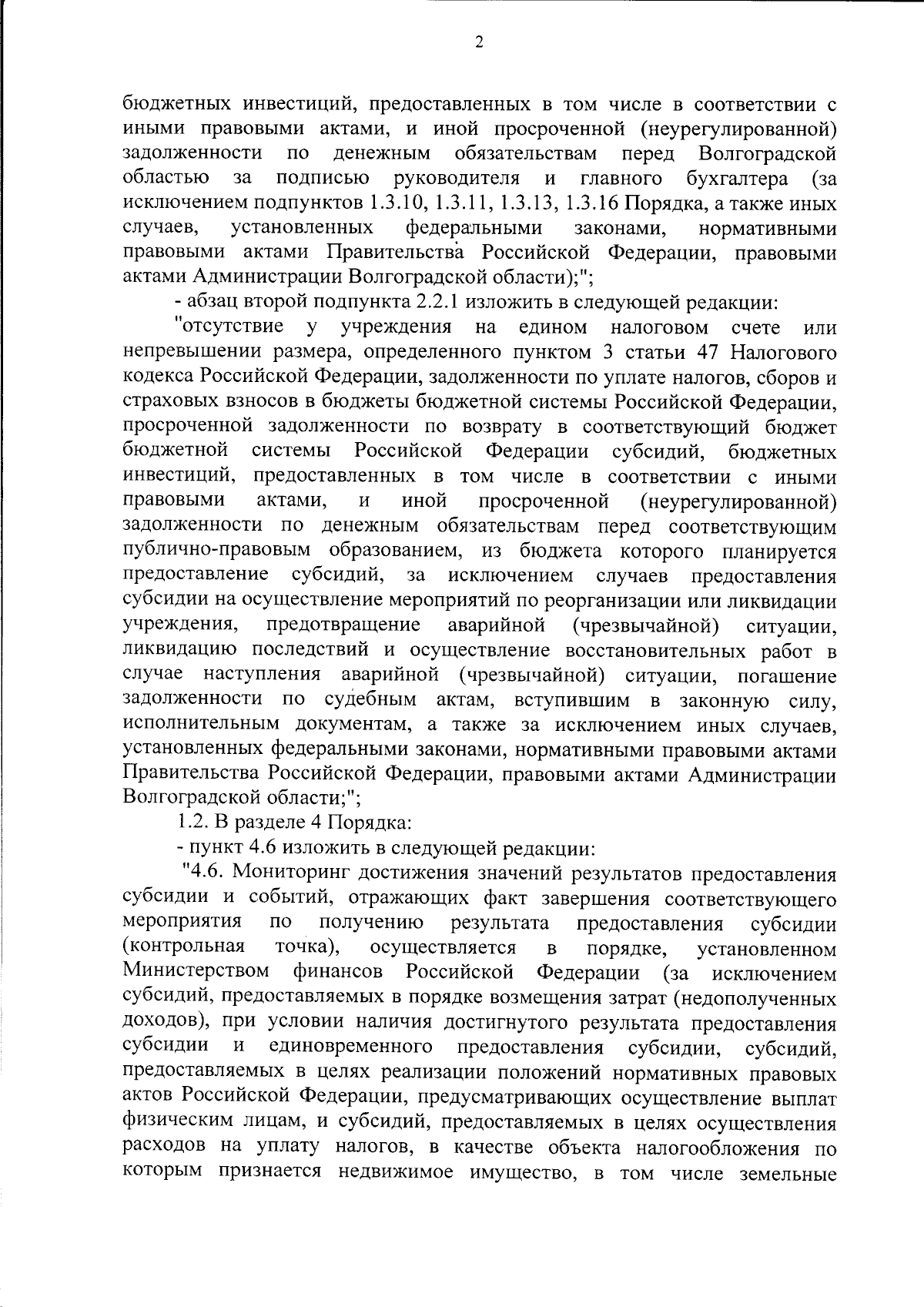 2

бюджетных инвестиций, предоставленных в том числе в соответствии с иными правовыми актами, и иной просроченной (неурегулированной) задолженности по денежным обязательствам перед Волгоградской областью за подписью руководителя и главного бухгалтера (за исключением подпунктов 1.3.10, 1.3.11, 1.3.13, 1.3.16 Порядка, а также иных случаев, установленных федеральными законами, нормативными правовыми актами Правительства Российской Федерации, правовыми актами Администрации Волгоградской области);";

- абзац второй подпункта 2.2.1 изложить в следующей редакции:

"отсутствие у учреждения на едином налоговом счете или непревышении размера, определенного пунктом 3 статьи 47 Налогового кодекса Российской Федерации, задолженности по уплате налогов, сборов и страховых взносов в бюджеты бюджетной системы Российской Федерации, просроченной задолженности по возврату в соответствующий бюджет бюджетной системы Российской Федерации субсидий, бюджетных инвестиций, предоставленных в том числе в соответствии с иными правовыми актами, и иной просроченной (неурегулированной) задолженности по денежным обязательствам перед соответствующим публично-правовым образованием, из бюджета которого планируется предоставление субсидий, за исключением случаев предоставления субсидии на осуществление мероприятий по реорганизации или ликвидации учреждения, предотвращение аварийной (чрезвычайной) ситуации, ликвидацию последствий и осуществление восстановительных работ в случае наступления аварийной (чрезвычайной) ситуации, погашение задолженности по судебным актам, вступившим в законную силу, исполнительным документам, а также за исключением иных случаев, установленных федеральными законами, нормативными правовыми актами Правительства Российской Федерации, правовыми актами Администрации Волгоградской области;";

1.2. В разделе 4 Порядка:

- пункт 4.6 изложить в следующей редакции:

"4.6. Мониторинг достижения значений результатов предоставления субсидии и событий, отражающих факт завершения соответствующего мероприятия по получению результата предоставления субсидии (контрольная точка), осуществляется в порядке, установленном Министерством финансов Российской Федерации (за исключением субсидий, предоставляемых в порядке возмещения затрат (недополученных доходов), при условии наличия достигнутого результата предоставления субсидии и единовременного предоставления субсидии, субсидий, предоставляемых в целях реализации положений нормативных правовых актов Российской Федерации, предусматривающих осуществление выплат физическим лицам, и субсидий, предоставляемых в целях осуществления расходов на уплату налогов, в качестве объекта налогообложения по которым признается недвижимое имущество, в том числе земельные